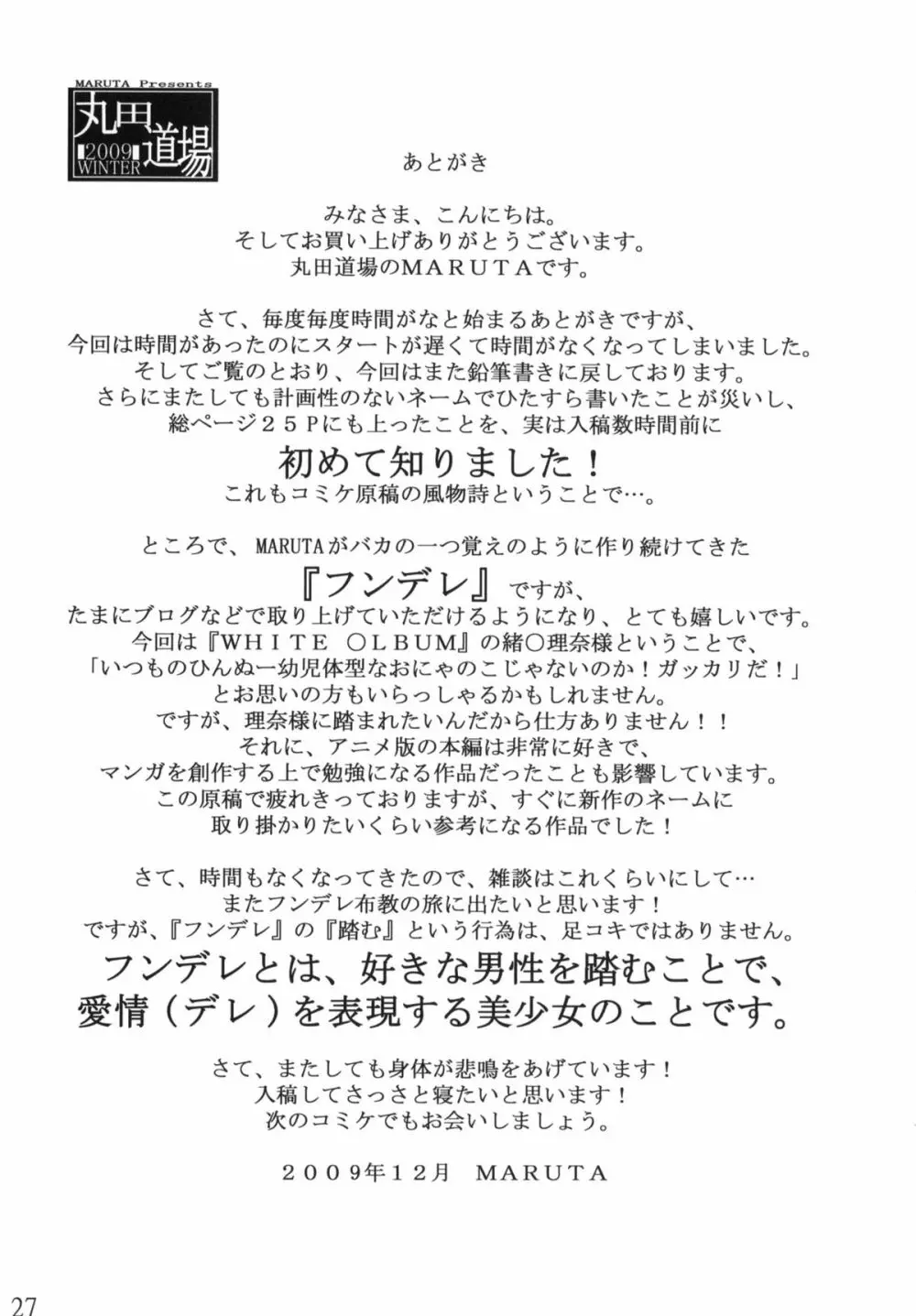 MARUTA Presents
丸田道場
2009 WINTER

あとがき

みなさま、こんにちは。
そしてお買い上げありがとうございます。
丸田道場のMARUTAです。

さて、毎度毎度時間がなと始まるあとがきですが、
今回は時間があったのにスタートが遅くて時間がなくなってしまいました。
そしてご覧のとおり、今回はまた鉛筆書きに戻しております。
さらにまたしても計画性のないネームでひたすら書いたことが災いし、
総ページ25Pにも上ったことを、実は入稿数時間前に
初めて知りました！
これもコミケ原稿の風物詩ということで…。

ところで、MARUTAがバカの一つ覚えのように作り続けてきた
『フンデレ』ですが、
たまにブログなどで取り上げていただけるようになり、とても嬉しいです。
今回は『WHITE ○LBUM』の緒○理奈様ということで、
「いつものひんぬー幼児体型なおにゃのこじゃないのか！ガッカリだ！」
とお思いの方もいらっしゃるかもしれません。
ですが、理奈様に踏まれたいんだから仕方ありません！！
それに、アニメ版の本編は非常に好きで、
マンガを創作する上で勉強になる作品だったことも影響しています。
この原稿で疲れきっておりますが、すぐに新作のネームに
取り掛かりたいくらい参考になる作品でした！

さて、時間もなくなってきたので、雑談はこれくらいにして…
またフンデレ布教の旅に出たいと思います！
ですが、『フンデレ』の『踏む』という行為は、足コキではありません。
フンデレとは、好きな男性を踏むことで、
愛情（デレ）を表現する美少女のことです。

さて、またしても身体が悲鳴をあげています！
入稿してさっさと寝たいと思います！
次のコミケでもお会いしましょう。

2009年12月　MARUTA

27